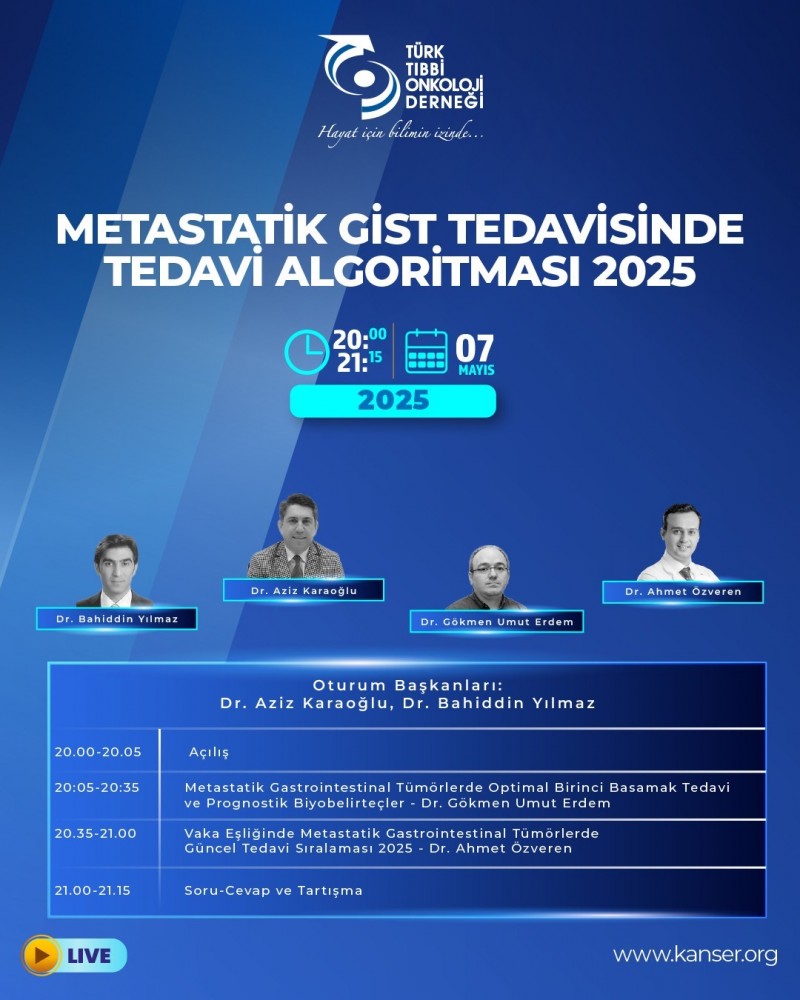 TÜRK TIBBİ ONKOLOJİ DERNEĞİ
Hayat için bilimin izinde...

METASTATİK GİST TEDAVİSİNDE TEDAVİ ALGORİTMASI 2025

20:00
21:15
07
MAYIS
2025

Dr. Bahiddin Yılmaz
Dr. Aziz Karaoğlu
Dr. Gökmen Umut Erdem
Dr. Ahmet Özveren

Oturum Başkanları:
Dr. Aziz Karaoğlu, Dr. Bahiddin Yılmaz

| | |
|---|---|
| 20.00-20.05 | Açılış |
| 20:05-20:35 | Metastatik Gastrointestinal Tümörlerde Optimal Birinci Basamak Tedavi ve Prognostik Biyobelirteçler - Dr. Gökmen Umut Erdem |
| 20.35-21.00 | Vaka Eşliğinde Metastatik Gastrointestinal Tümörlerde Güncel Tedavi Sıralaması 2025 - Dr. Ahmet Özveren |
| 21.00-21.15 | Soru-Cevap ve Tartışma |

LIVE
www.kanser.org